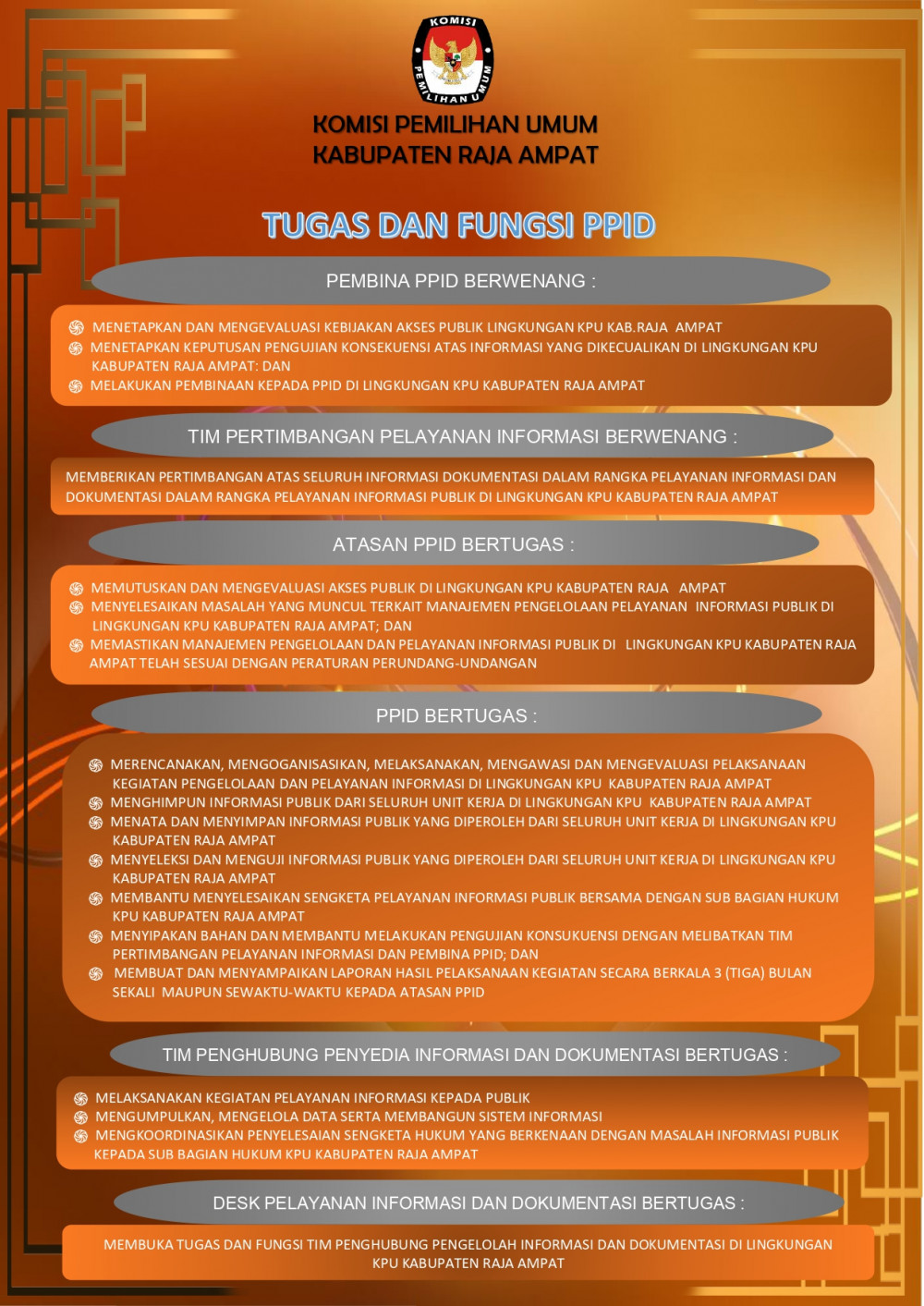 KOMISI PEMILIHAN UMUM

KOMISI PEMILIHAN UMUM
KABUPATEN RAJA AMPAT

TUGAS DAN FUNGSI PPID

PEMBINA PPID BERWENANG :

MENETAPKAN DAN MENGEVALUASI KEBIJAKAN AKSES PUBLIK LINGKUNGAN KPU KAB.RAJA AMPAT
MENETAPKAN KEPUTUSAN PENGUJIAN KONSEKUENSI ATAS INFORMASI YANG DIKECUALIKAN DI LINGKUNGAN KPU KABUPATEN RAJA AMPAT: DAN
MELAKUKAN PEMBINAAN KEPADA PPID DI LINGKUNGAN KPU KABUPATEN RAJA AMPAT

TIM PERTIMBANGAN PELAYANAN INFORMASI BERWENANG :

MEMBERIKAN PERTIMBANGAN ATAS SELURUH INFORMASI DOKUMENTASI DALAM RANGKA PELAYANAN INFORMASI DAN DOKUMENTASI DALAM RANGKA PELAYANAN INFORMASI PUBLIK DI LINGKUNGAN KPU KABUPATEN RAJA AMPAT

ATASAN PPID BERTUGAS :

MEMUTUSKAN DAN MENGEVALUASI AKSES PUBLIK DI LINGKUNGAN KPU KABUPATEN RAJA AMPAT
MENYELESAIKAN MASALAH YANG MUNCUL TERKAIT MANAJEMEN PENGELOLAAN PELAYANAN INFORMASI PUBLIK DI LINGKUNGAN KPU KABUPATEN RAJA AMPAT; DAN
MEMASTIKAN MANAJEMEN PENGELOLAAN DAN PELAYANAN INFORMASI PUBLIK DI LINGKUNGAN KPU KABUPATEN RAJA AMPAT TELAH SESUAI DENGAN PERATURAN PERUNDANG-UNDANGAN

PPID BERTUGAS :

MERENCANAKAN, MENGOGANISASIKAN, MELAKSANAKAN, MENGAWASI DAN MENGEVALUASI PELAKSANAAN KEGIATAN PENGELOLAAN DAN PELAYANAN INFORMASI DI LINGKUNGAN KPU KABUPATEN RAJA AMPAT
MENGHIMPUN INFORMASI PUBLIK DARI SELURUH UNIT KERJA DI LINGKUNGAN KPU KABUPATEN RAJA AMPAT
MENATA DAN MENYIMPAN INFORMASI PUBLIK YANG DIPEROLEH DARI SELURUH UNIT KERJA DI LINGKUNGAN KPU KABUPATEN RAJA AMPAT
MENYELEKSI DAN MENGUJI INFORMASI PUBLIK YANG DIPEROLEH DARI SELURUH UNIT KERJA DI LINGKUNGAN KPU KABUPATEN RAJA AMPAT
MEMBANTU MENYELESAIKAN SENGKETA PELAYANAN INFORMASI PUBLIK BERSAMA DENGAN SUB BAGIAN HUKUM KPU KABUPATEN RAJA AMPAT
MENYIPAKAN BAHAN DAN MEMBANTU MELAKUKAN PENGUJIAN KONSUKUENSI DENGAN MELIBATKAN TIM PERTIMBANGAN PELAYANAN INFORMASI DAN PEMBINA PPID; DAN
MEMBUAT DAN MENYAMPAIKAN LAPORAN HASIL PELAKSANAAN KEGIATAN SECARA BERKALA 3 (TIGA) BULAN SEKALI MAUPUN SEWAKTU-WAKTU KEPADA ATASAN PPID

TIM PENGHUBUNG PENYEDIA INFORMASI DAN DOKUMENTASI BERTUGAS :

MELAKSANAKAN KEGIATAN PELAYANAN INFORMASI KEPADA PUBLIK
MENGUMPULKAN, MENGELOLA DATA SERTA MEMBANGUN SISTEM INFORMASI
MENGKOORDINASIKAN PENYELESAIAN SENGKETA HUKUM YANG BERKENAAN DENGAN MASALAH INFORMASI PUBLIK KEPADA SUB BAGIAN HUKUM KPU KABUPATEN RAJA AMPAT

DESK PELAYANAN INFORMASI DAN DOKUMENTASI BERTUGAS :

MEMBUKA TUGAS DAN FUNGSI TIM PENGHUBUNG PENGELOLAH INFORMASI DAN DOKUMENTASI DI LINGKUNGAN KPU KABUPATEN RAJA AMPAT